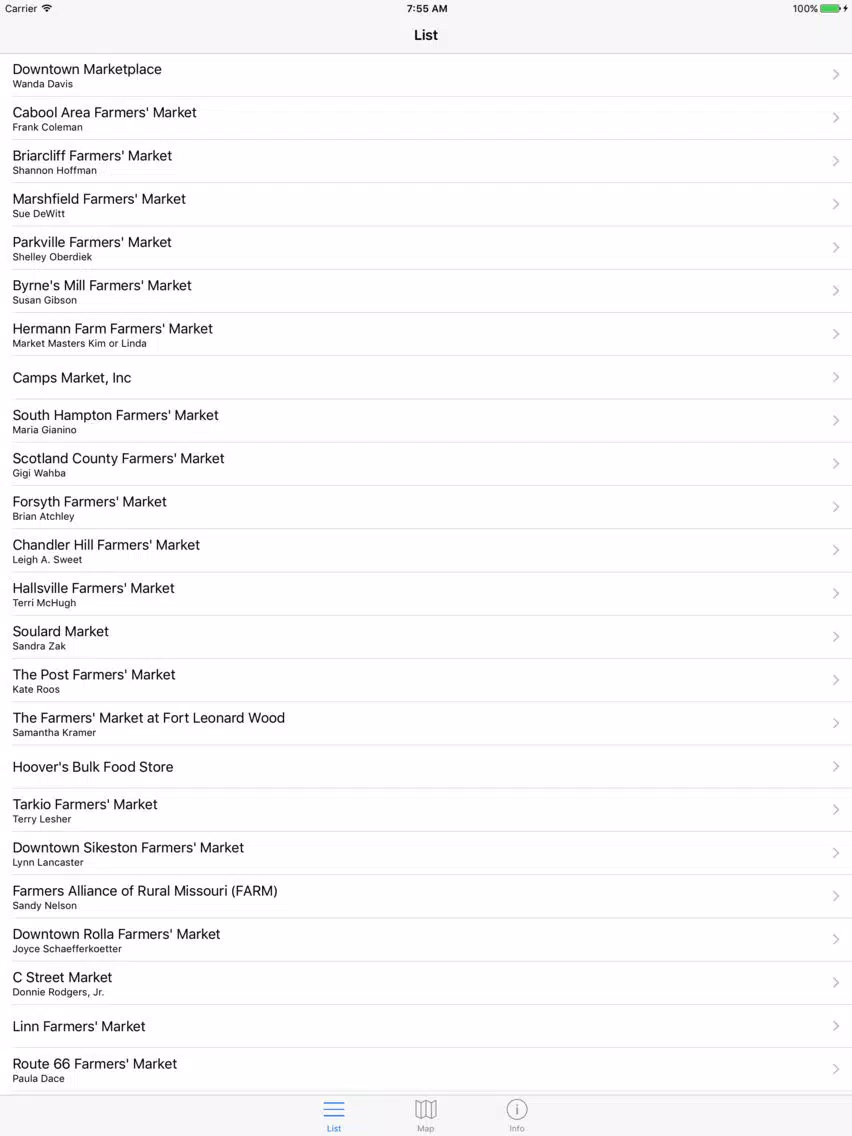 Carrier 7:55 AM 100%

List

Downtown Marketplace
Wanda Davis

Cabool Area Farmers' Market
Frank Coleman

Briarcliff Farmers' Market
Shannon Hoffman

Marshfield Farmers' Market
Sue DeWitt

Parkville Farmers' Market
Shelley Oberdiek

Byrne's Mill Farmers' Market
Susan Gibson

Hermann Farm Farmers' Market
Market Masters Kim or Linda

Camps Market, Inc

South Hampton Farmers' Market
Maria Gianino

Scotland County Farmers' Market
Gigi Wahba

Forsyth Farmers' Market
Brian Atchley

Chandler Hill Farmers' Market
Leigh A. Sweet

Hallsville Farmers' Market
Terri McHugh

Soulard Market
Sandra Zak

The Post Farmers' Market
Kate Roos

The Farmers' Market at Fort Leonard Wood
Samantha Kramer

Hoover's Bulk Food Store

Tarkio Farmers' Market
Terry Lesher

Downtown Sikeston Farmers' Market
Lynn Lancaster

Farmers Alliance of Rural Missouri (FARM)
Sandy Nelson

Downtown Rolla Farmers' Market
Joyce Schaefferkoetter

C Street Market
Donnie Rodgers, Jr.

Linn Farmers' Market

Route 66 Farmers' Market
Paula Dace

List Map Info